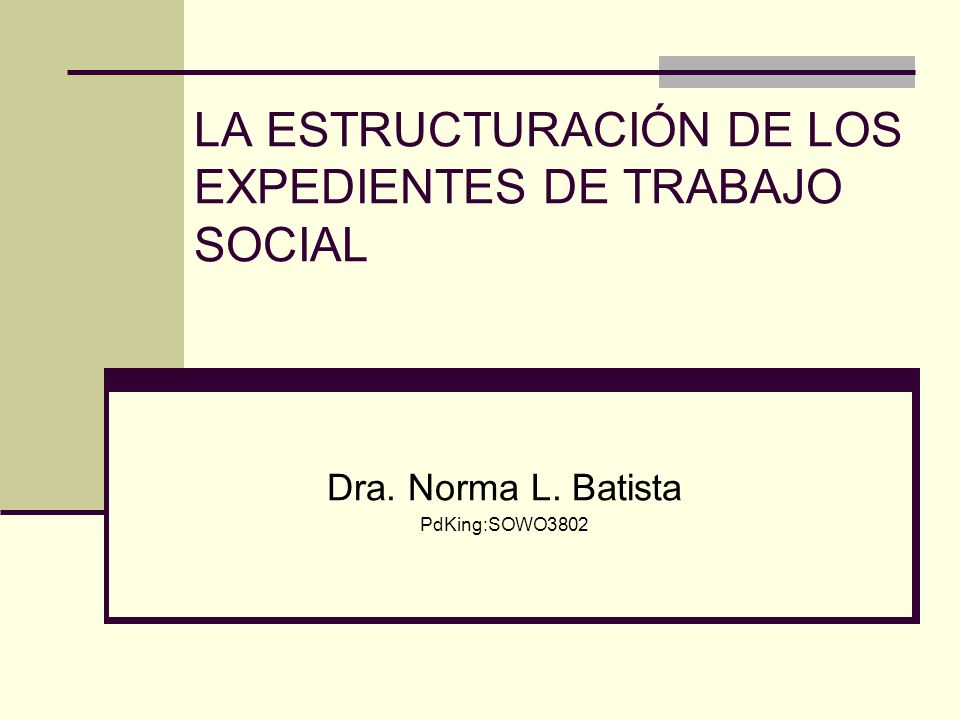 LA ESTRUCTURACIÓN DE LOS EXPEDIENTES DE TRABAJO SOCIAL

Dra. Norma L. Batista

PdKing:SOWO3802